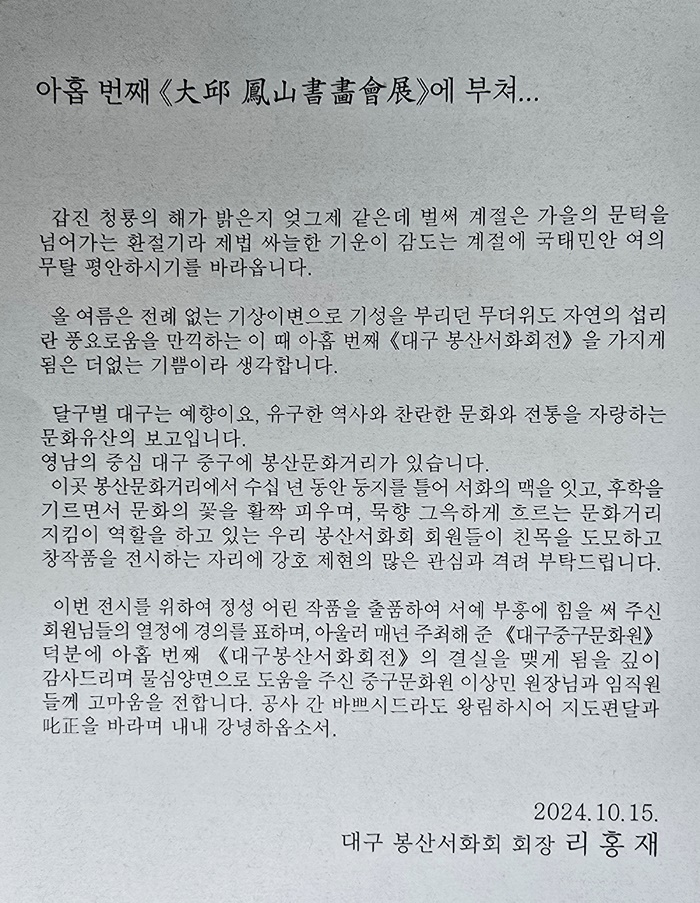 아홉 번째《大邱 鳳山書畵會展》에 부쳐...

갑진 청룡의 해가 밝은지 엊그제 같은데 벌써 계절은 가을의 문턱을 넘어가는 환절기라 제법 싸늘한 기운이 감도는 계절에 국태민안 여의 무탈 평안하시기를 바라옵니다.

올 여름은 전례 없는 기상이변으로 기성을 부리던 무더위도 자연의 섭리란 풍요로움을 만끽하는 이 때 아홉 번째《대구 봉산서화회전》을 가지게 됨은 더없는 기쁨이라 생각합니다.

달구벌 대구는 예향이요, 유구한 역사와 찬란한 문화와 전통을 자랑하는 문화유산의 보고입니다.
영남의 중심 대구 중구에 봉산문화거리가 있습니다.
이곳 봉산문화거리에서 수십 년 동안 둥지를 틀어 서화의 맥을 잇고, 후학을 기르면서 문화의 꽃을 활짝 피우며, 묵향 그윽하게 흐르는 문화거리 지킴이 역할을 하고 있는 우리 봉산서화회 회원들이 친목을 도모하고 창작품을 전시하는 자리에 강호 제현의 많은 관심과 격려 부탁드립니다.

이번 전시를 위하여 정성 어린 작품을 출품하여 서예 부흥에 힘을 써 주신 회원님들의 열정에 경의를 표하며, 아울러 매년 주최해 준《대구중구문화원》덕분에 아홉 번째 《대구봉산서화회전》의 결실을 맺게 됨을 깊이 감사드리며 물심양면으로 도움을 주신 중구문화원 이상민 원장님과 임직원들께 고마움을 전합니다. 공사 간 바쁘시드라도 왕림하시어 지도편달과 叱正을 바라며 내내 강녕하옵소서.

2024.10.15.
대구 봉산서화회 회장 리 홍 재